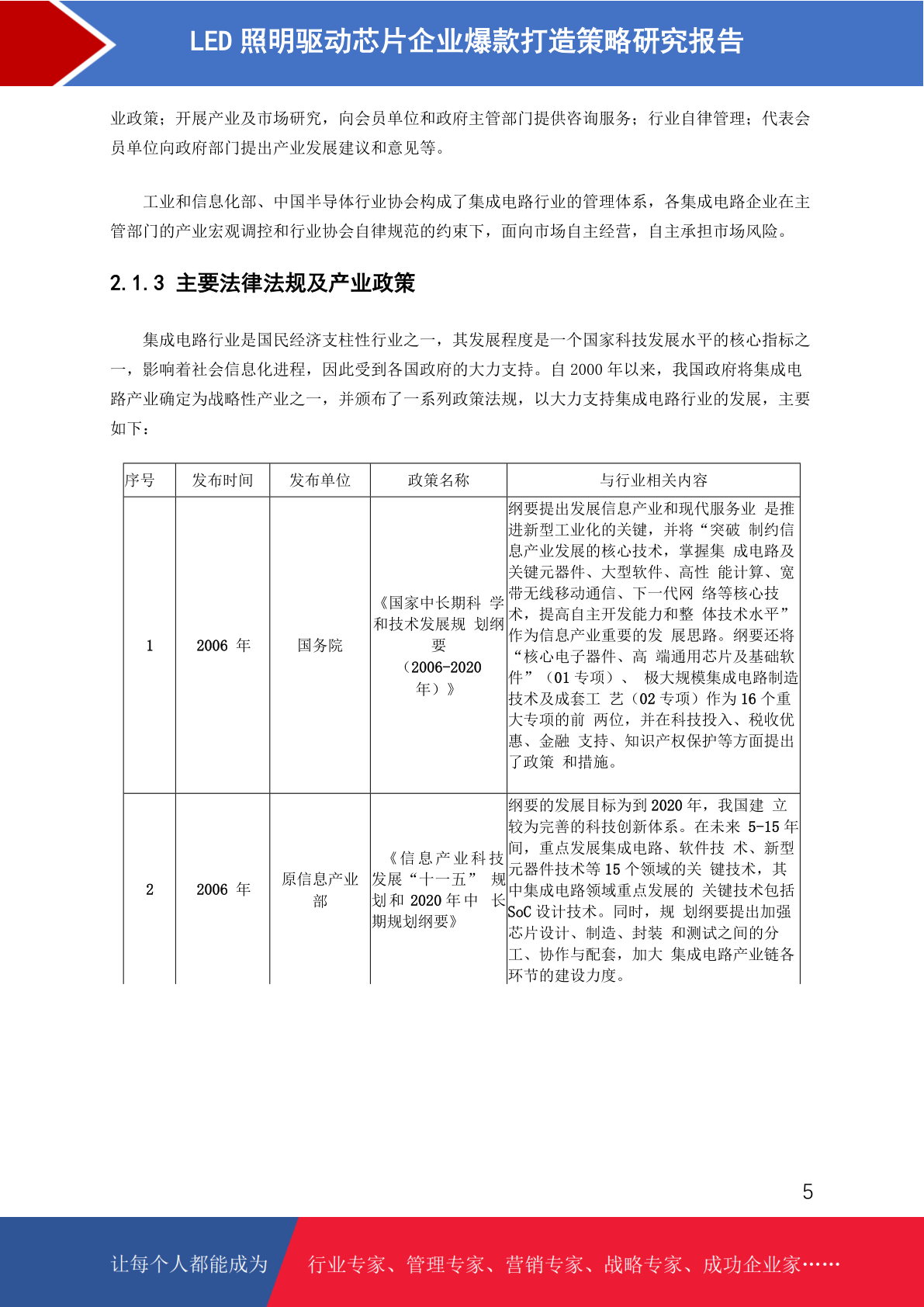 LED 照明驱动芯片企业爆款打造策略研究报告

业政策；开展产业及市场研究，向会员单位和政府主管部门提供咨询服务；行业自律管理；代表会员单位向政府部门提出产业发展建议和意见等。

工业和信息化部、中国半导体行业协会构成了集成电路行业的管理体系，各集成电路企业在主管部门的产业宏观调控和行业协会自律规范的约束下，面向市场自主经营，自主承担市场风险。

2.1.3 主要法律法规及产业政策

集成电路行业是国民经济支柱性行业之一，其发展程度是一个国家科技发展水平的核心指标之一，影响着社会信息化进程，因此受到各国政府的大力支持。自 2000 年以来，我国政府将集成电路产业确定为战略性产业之一，并颁布了一系列政策法规，以大力支持集成电路行业的发展，主要如下：

| 序号 | 发布时间 | 发布单位 | 政策名称 | 与行业相关内容 |
|---|---|---|---|---|
| 1 | 2006 年 | 国务院 | 《国家中长期科 学和技术发展规 划纲要（2006-2020 年）》 | 纲要提出发展信息产业和现代服务业 是推进新型工业化的关键，并将“突破 制约信息产业发展的核心技术，掌握集 成电路及关键元器件、大型软件、高性 能计算、宽带无线移动通信、下一代网 络等核心技术，提高自主开发能力和整 体技术水平”作为信息产业重要的发 展思路。纲要还将“核心电子器件、高 端通用芯片及基础软件”（01 专项）、 极大规模集成电路制造技术及成套工 艺（02 专项）作为 16 个重大专项的前 两位，并在科技投入、税收优惠、金融 支持、知识产权保护等方面提出了政策 和措施。 |
| 2 | 2006 年 | 原信息产业部 | 《信息产业科技发展“十一五” 规划和 2020 年中 长期规划纲要》 | 纲要的发展目标为到 2020 年，我国建 立较为完善的科技创新体系。在未来 5-15 年间，重点发展集成电路、软件技 术、新型元器件技术等 15 个领域的关 键技术，其中集成电路领域重点发展的 关键技术包括 SoC 设计技术。同时，规 划纲要提出加强芯片设计、制造、封装 和测试之间的分工、协作与配套，加大 集成电路产业链各环节的建设力度。 |

5

让每个人都能成为 行业专家、管理专家、营销专家、战略专家、成功企业家……